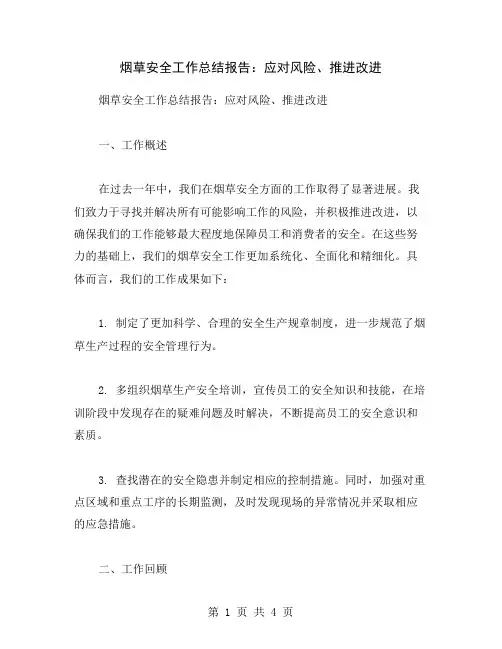 烟草安全工作总结报告：应对风险、推进改进

烟草安全工作总结报告：应对风险、推进改进

一、工作概述

在过去一年中，我们在烟草安全方面的工作取得了显著进展。我们致力于寻找并解决所有可能影响工作的风险，并积极推进改进，以确保我们的工作能够最大程度地保障员工和消费者的安全。在这些努力的基础上，我们的烟草安全工作更加系统化、全面化和精细化。具体而言，我们的工作成果如下：

1. 制定了更加科学、合理的安全生产规章制度，进一步规范了烟草生产过程的安全管理行为。

2. 多组织烟草生产安全培训，宣传员工的安全知识和技能，在培训阶段中发现存在的疑难问题及时解决，不断提高员工的安全意识和素质。

3. 查找潜在的安全隐患并制定相应的控制措施。同时，加强对重点区域和重点工序的长期监测，及时发现现场的异常情况并采取相应的应急措施。

二、工作回顾

第 1 页 共 4 页